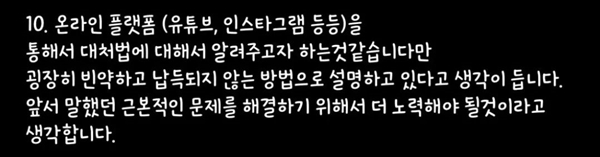 10. 온라인 플랫폼 (유튜브, 인스타그램 등등)을
통해서 대처법에 대해서 알려주고자 하는것같습니다만
굉장히 빈약하고 납득되지 않는 방법으로 설명하고 있다고 생각이 듭니다.
앞서 말했던 근본적인 문제를 해결하기 위해서 더 노력해야 될것이라고
생각합니다.